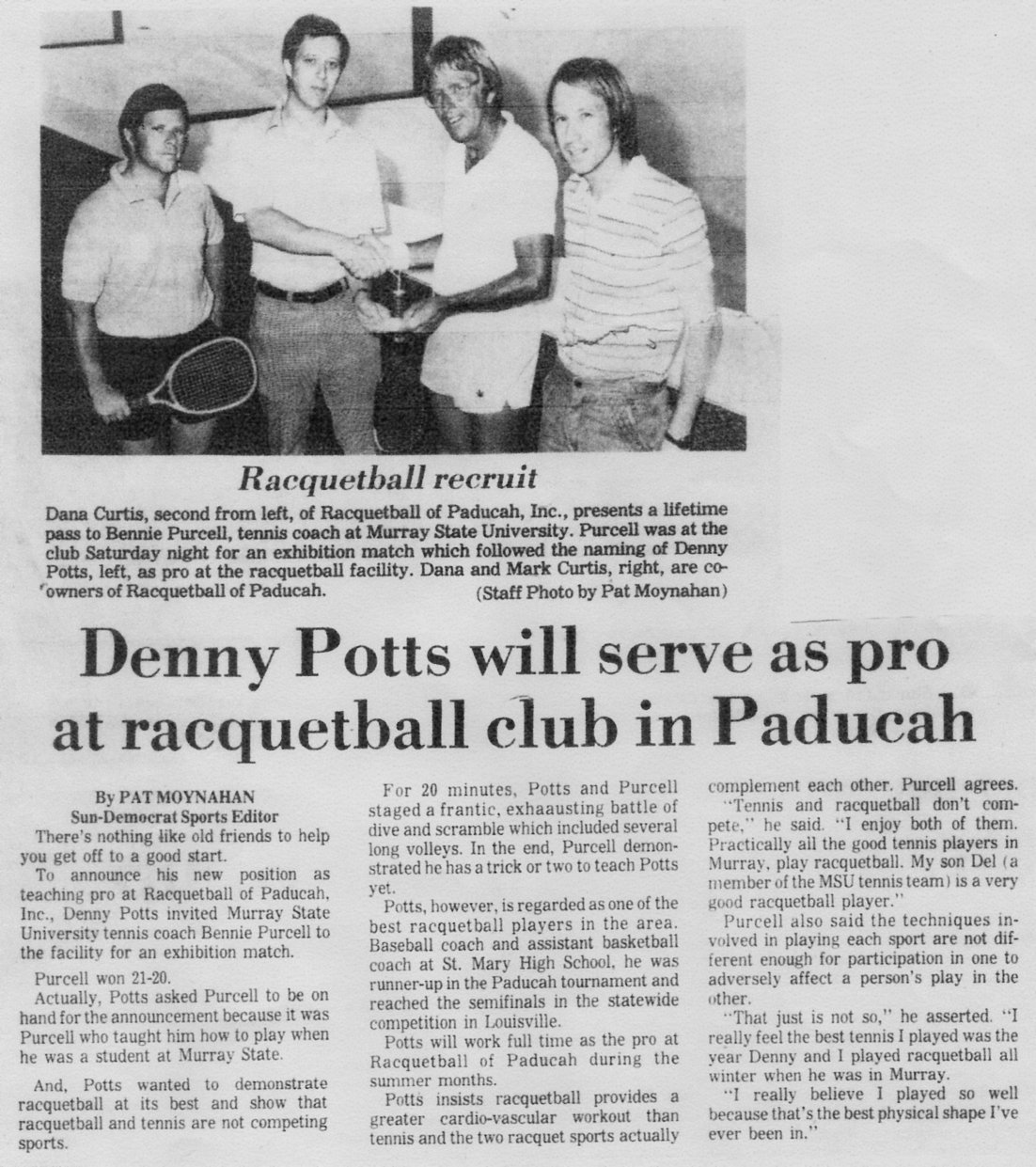 Racquetball recruit

Dana Curtis, second from left, of Racquetball of Paducah, Inc., presents a lifetime pass to Bennie Purcell, tennis coach at Murray State University. Purcell was at the club Saturday night for an exhibition match which followed the naming of Denny Potts, left, as pro at the racquetball facility. Dana and Mark Curtis, right, are co-owners of Racquetball of Paducah. (Staff Photo by Pat Moynahan)

Denny Potts will serve as pro at racquetball club in Paducah

By PAT MOYNAHAN
Sun-Democrat Sports Editor

There's nothing like old friends to help you get off to a good start.

To announce his new position as teaching pro at Racquetball of Paducah, Inc., Denny Potts invited Murray State University tennis coach Bennie Purcell to the facility for an exhibition match.

Purcell won 21-20.

Actually, Potts asked Purcell to be on hand for the announcement because it was Purcell who taught him how to play when he was a student at Murray State.

And, Potts wanted to demonstrate racquetball at its best and show that racquetball and tennis are not competing sports.

For 20 minutes, Potts and Purcell staged a frantic, exhaausting battle of dive and scramble which included several long volleys. In the end, Purcell demonstrated he has a trick or two to teach Potts yet.

Potts, however, is regarded as one of the best racquetball players in the area. Baseball coach and assistant basketball coach at St. Mary High School, he was runner-up in the Paducah tournament and reached the semifinals in the statewide competition in Louisville.

Potts will work full time as the pro at Racquetball of Paducah during the summer months.

Potts insists racquetball provides a greater cardio-vascular workout than tennis and the two racquet sports actually complement each other. Purcell agrees.

"Tennis and racquetball don't compete," he said. "I enjoy both of them. Practically all the good tennis players in Murray, play racquetball. My son Del (a member of the MSU tennis team) is a very good racquetball player."

Purcell also said the techniques involved in playing each sport are not different enough for participation in one to adversely affect a person's play in the other.

"That just is not so," he asserted. "I really feel the best tennis I played was the year Denny and I played racquetball all winter when he was in Murray.

"I really believe I played so well because that's the best physical shape I've ever been in."